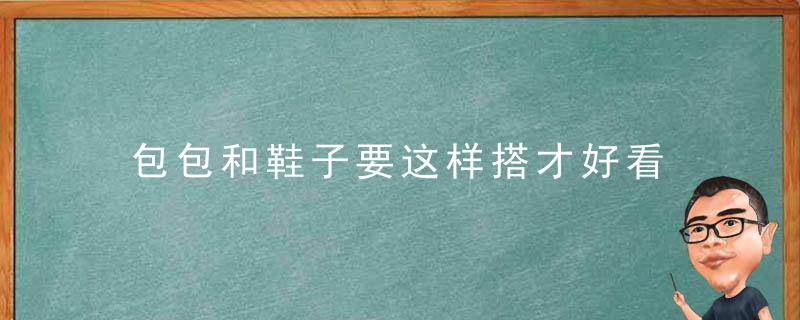 包包和鞋子要这样搭才好看